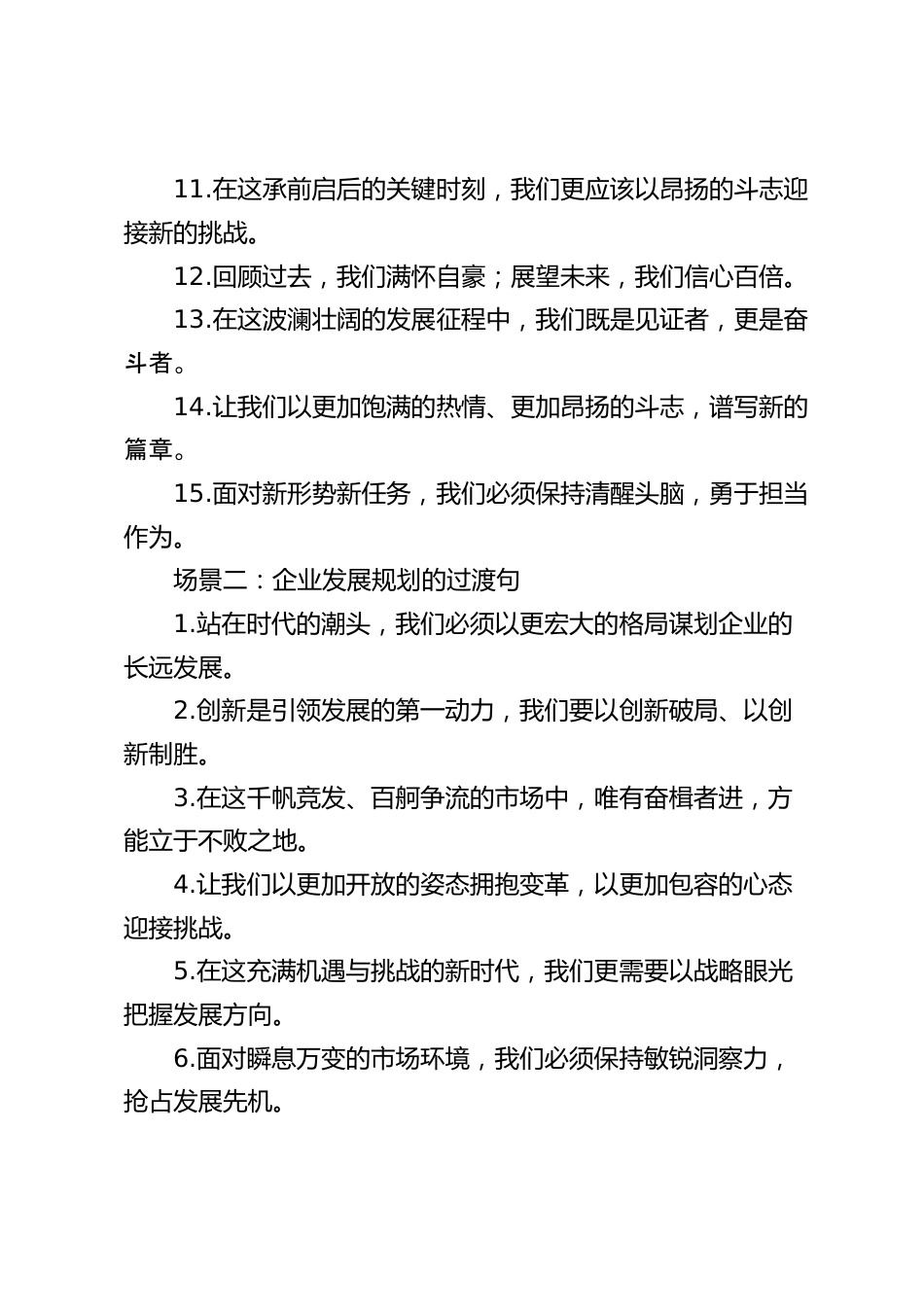 11.在这承前启后的关键时刻，我们更应该以昂扬的斗志迎接新的挑战。

12.回顾过去，我们满怀自豪；展望未来，我们信心百倍。

13.在这波澜壮阔的发展征程中，我们既是见证者，更是奋斗者。

14.让我们以更加饱满的热情、更加昂扬的斗志，谱写新的篇章。

15.面对新形势新任务，我们必须保持清醒头脑，勇于担当作为。

场景二：企业发展规划的过渡句

1.站在时代的潮头，我们必须以更宏大的格局谋划企业的长远发展。

2.创新是引领发展的第一动力，我们要以创新破局、以创新制胜。

3.在这千帆竞发、百舸争流的市场中，唯有奋楫者进，方能立于不败之地。

4.让我们以更加开放的姿态拥抱变革，以更加包容的心态迎接挑战。

5.在这充满机遇与挑战的新时代，我们更需要以战略眼光把握发展方向。

6.面对瞬息万变的市场环境，我们必须保持敏锐洞察力，抢占发展先机。